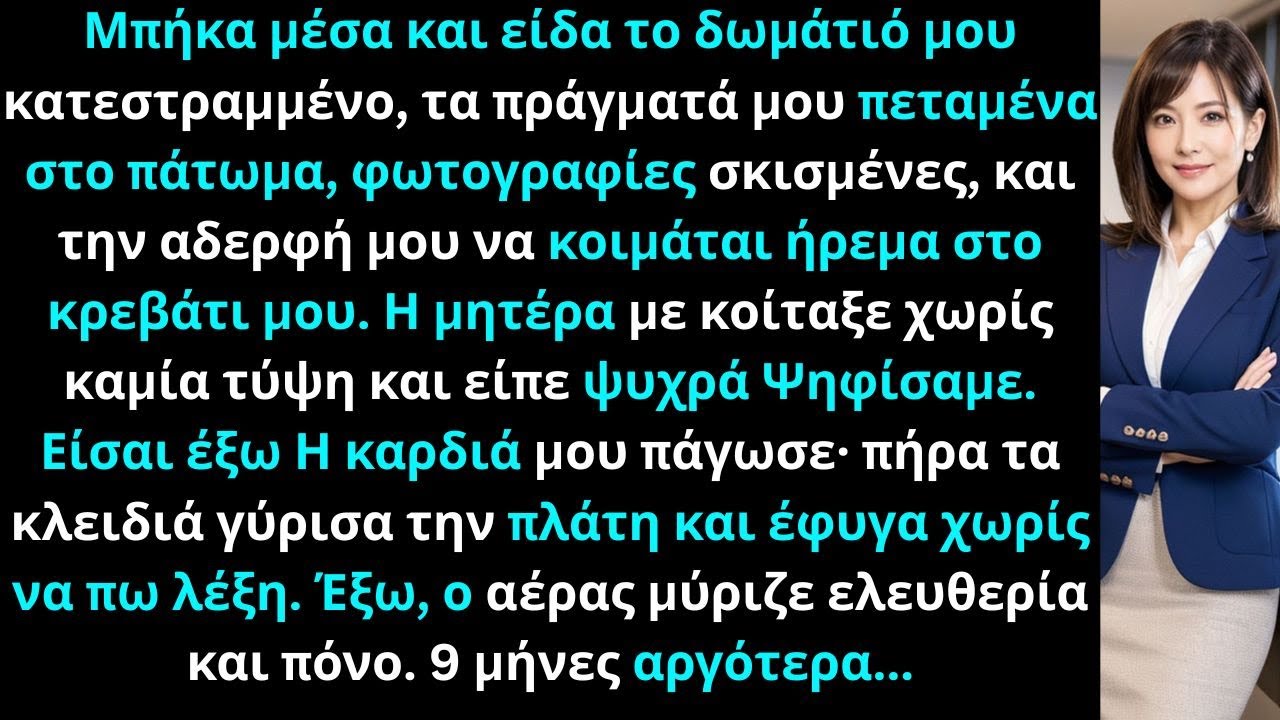 Μπήκα μέσα και είδα το δωμάτιό μου κατεστραμμένο, τα πράγματά μου πεταμένα στο πάτωμα, φωτογραφίες σκισμένες, και την αδερφή μου να κοιμάται ήρεμα στο κρεβάτι μου. Η μητέρα με κοίταξε χωρίς καμία τύψη και είπε ψυχρά Ψηφίσαμε. Είσαι έξω Η καρδιά μου πάγωσε· πήρα τα κλειδιά γύρισα την πλάτη και έφυγα χωρίς να πω λέξη. Έξω, ο αέρας μύριζε ελευθερία και πόνο. 9 μήνες αργότερα...